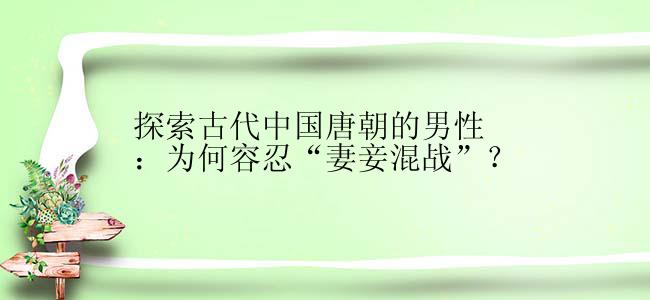 探索古代中国唐朝的男性：为何容忍“妻妾混战”？